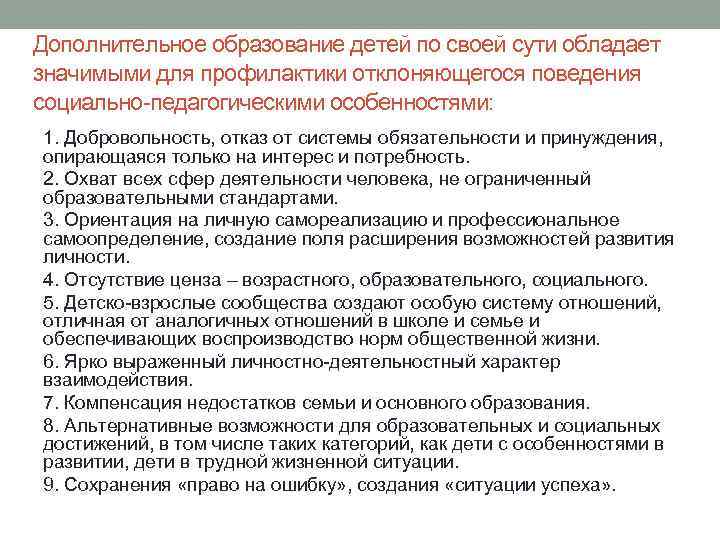 Дополнительное образование детей по своей сути обладает значимыми для профилактики отклоняющегося поведения социально-педагогическими особенностями:

1. Добровольность, отказ от системы обязательности и принуждения, опирающаяся только на интерес и потребность.
2. Охват всех сфер деятельности человека, не ограниченный образовательными стандартами.
3. Ориентация на личную самореализацию и профессиональное самоопределение, создание поля расширения возможностей развития личности.
4. Отсутствие ценза – возрастного, образовательного, социального.
5. Детско-взрослые сообщества создают особую систему отношений, отличная от аналогичных отношений в школе и семье и обеспечивающих воспроизводство норм общественной жизни.
6. Ярко выраженный личностно-деятельностный характер взаимодействия.
7. Компенсация недостатков семьи и основного образования.
8. Альтернативные возможности для образовательных и социальных достижений, в том числе таких категорий, как дети с особенностями в развитии, дети в трудной жизненной ситуации.
9. Сохранения «право на ошибку», создания «ситуации успеха».